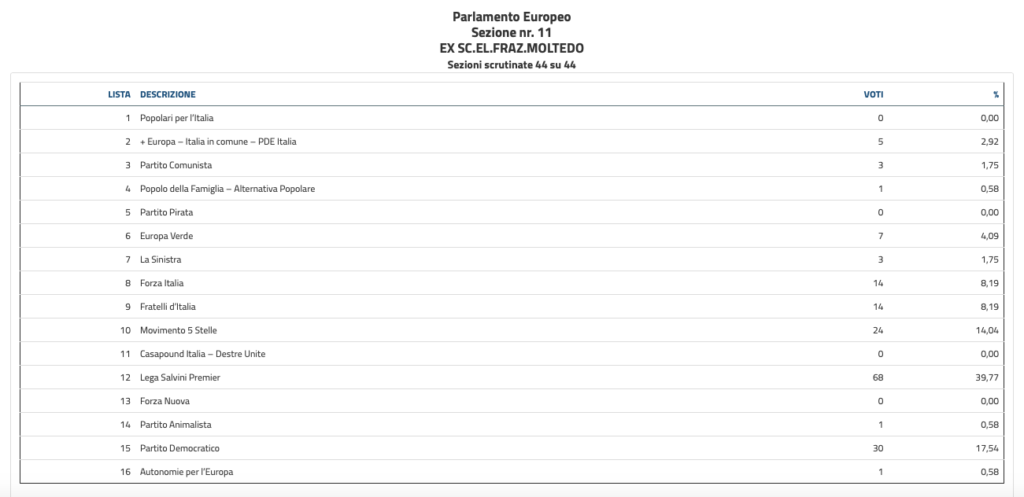 Parlamento Europeo
Sezione nr. 11
EX SC.EL.FRAZ.MOLTEDO
Sezioni scrutinate 44 su 44

| LISTA | DESCRIZIONE | VOTI | % |
|---|---|---|---|
| 1 | Popolari per l'Italia | 0 | 0,00 |
| 2 | + Europa – Italia in comune – PDE Italia | 5 | 2,92 |
| 3 | Partito Comunista | 3 | 1,75 |
| 4 | Popolo della Famiglia – Alternativa Popolare | 1 | 0,58 |
| 5 | Partito Pirata | 0 | 0,00 |
| 6 | Europa Verde | 7 | 4,09 |
| 7 | La Sinistra | 3 | 1,75 |
| 8 | Forza Italia | 14 | 8,19 |
| 9 | Fratelli d'Italia | 14 | 8,19 |
| 10 | Movimento 5 Stelle | 24 | 14,04 |
| 11 | Casapound Italia – Destre Unite | 0 | 0,00 |
| 12 | Lega Salvini Premier | 68 | 39,77 |
| 13 | Forza Nuova | 0 | 0,00 |
| 14 | Partito Animalista | 1 | 0,58 |
| 15 | Partito Democratico | 30 | 17,54 |
| 16 | Autonomie per l'Europa | 1 | 0,58 |